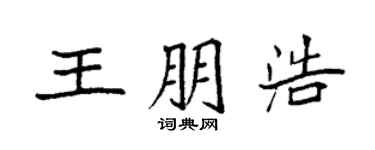 王朋浩

词典网